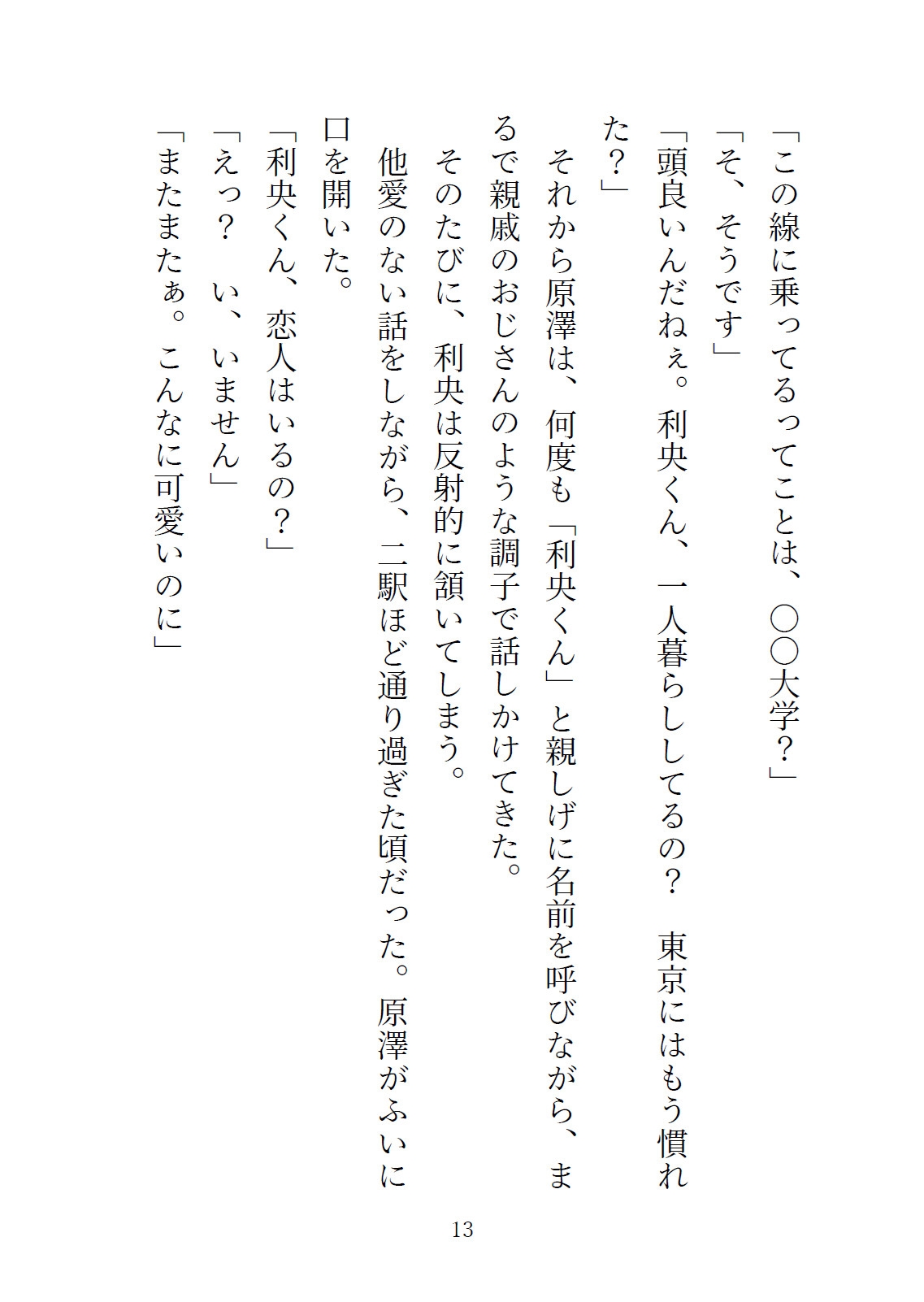 「この線に乗ってるってことは、〇〇大学？」
「そ、そうです」
「頭良いんだねぇ。利央くん、一人暮らししてるの？　東京にはもう慣れた？」
それから原澤は、何度も「利央くん」と親しげに名前を呼びながら、まるで親戚のおじさんのような調子で話しかけてきた。
そのたびに、利央は反射的に頷いてしまう。
他愛のない話をしながら、二駅ほど通り過ぎた頃だった。原澤がふいに口を開いた。
「利央くん、恋人はいるの？」
「えっ？　い、いません」
「またまたぁ。こんなに可愛いのに」

13